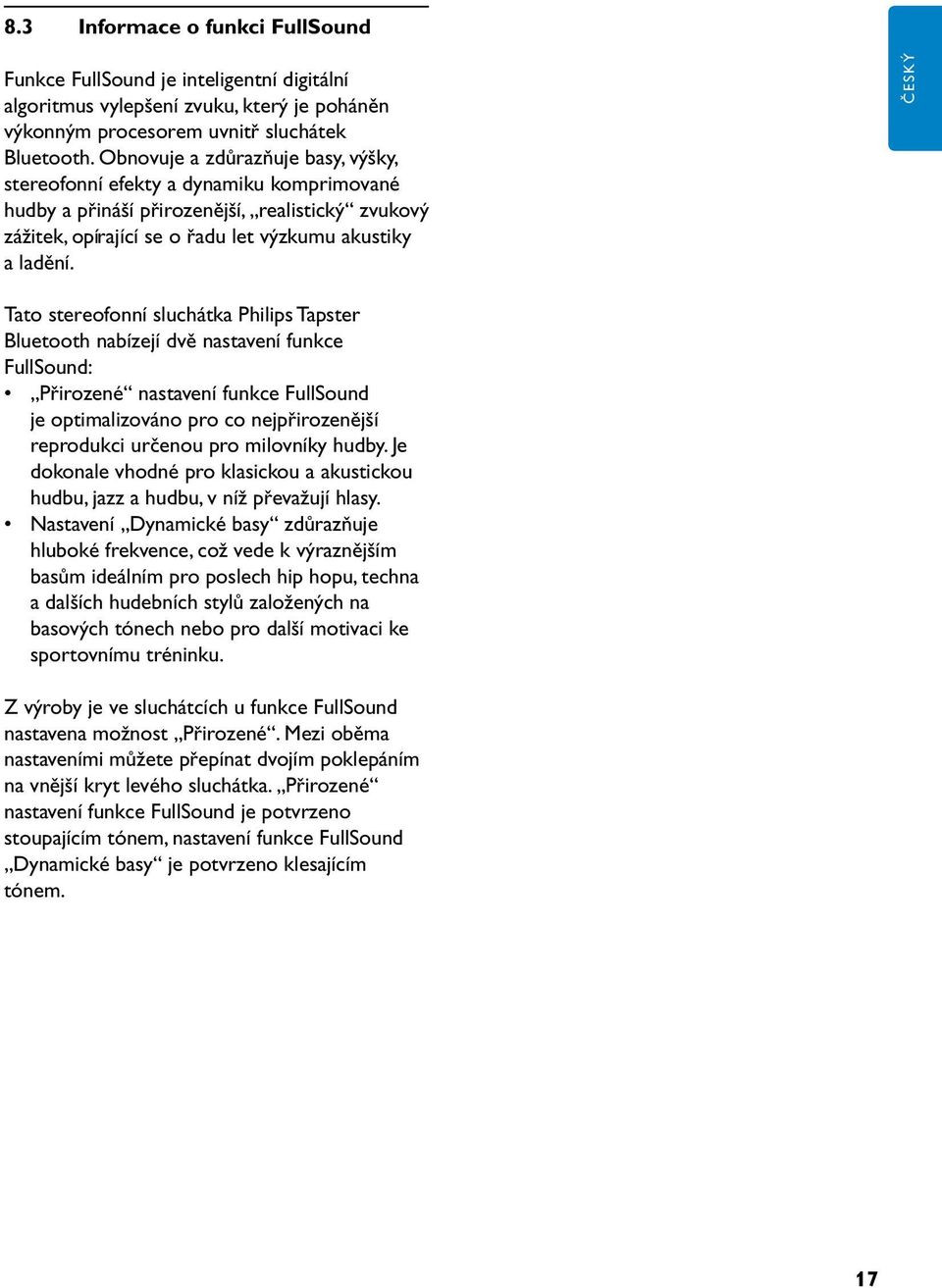 8.3 Informace o funkci FullSound

Funkce FullSound je inteligentní digitální algoritmus vylepšení zvuku, který je poháněn výkonným procesorem uvnitř sluchátek Bluetooth. Obnovuje a zdůrazňuje basy, výšky, stereofonní efekty a dynamiku komprimované hudby a přináší přirozenější, „realistický“ zvukový zážitek, opírající se o řadu let výzkumu akustiky a ladění.

Tato stereofonní sluchátka Philips Tapster Bluetooth nabízejí dvě nastavení funkce FullSound:
• „Přirozené“ nastavení funkce FullSound je optimalizováno pro co nejpřirozenější reprodukci určenou pro milovníky hudby. Je dokonale vhodné pro klasickou a akustickou hudbu, jazz a hudbu, v níž převažují hlasy.
• Nastavení „Dynamické basy“ zdůrazňuje hluboké frekvence, což vede k výraznějším basům ideálním pro poslech hip hopu, techna a dalších hudebních stylů založených na basových tónech nebo pro další motivaci ke sportovnímu tréninku.

Z výroby je ve sluchátcích u funkce FullSound nastavena možnost „Přirozené“. Mezi oběma nastaveními můžete přepínat dvojím poklepáním na vnější kryt levého sluchátka. „Přirozené“ nastavení funkce FullSound je potvrzeno stoupajícím tónem, nastavení funkce FullSound „Dynamické basy“ je potvrzeno klesajícím tónem.

ČESKÝ

17